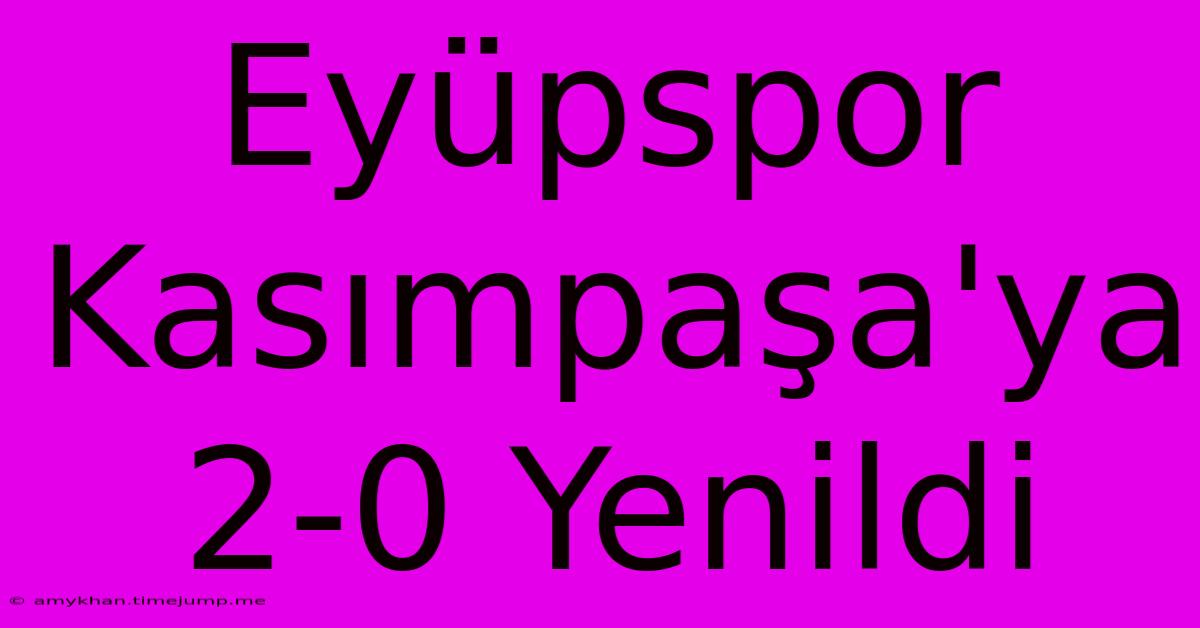 Eyüpspor Kasımpaşa'ya 2-0 Yenildi

© amykhan.timejump.me